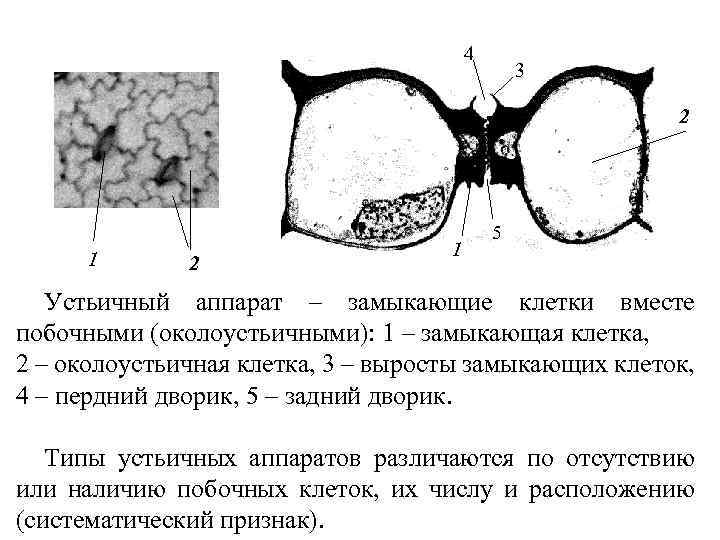 1

2

4

3

2

1

5

Устьичный аппарат – замыкающие клетки вместе побочными (околоустьичными): 1 – замыкающая клетка, 2 – околоустьичная клетка, 3 – выросты замыкающих клеток, 4 – пердний дворик, 5 – задний дворик.

Типы устьичных аппаратов различаются по отсутствию или наличию побочных клеток, их числу и расположению (систематический признак).